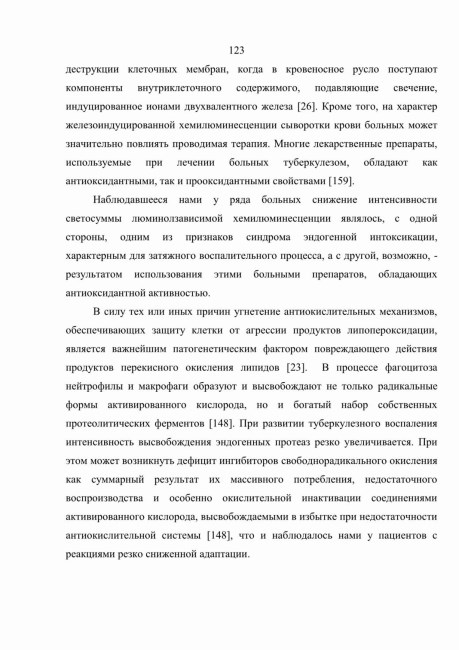 123

деструкции клеточных мембран, когда в кровеносное русло поступают компоненты внутриклеточного содержимого, подавляющие свечение, индуцированное ионами двухвалентного железа [26]. Кроме того, на характер железоиндуцированной хемилюминесценции сыворотки крови больных может значительно повлиять проводимая терапия. Многие лекарственные препараты, используемые при лечении больных туберкулезом, обладают как антиоксидантными, так и прооксидантными свойствами [159].

Наблюдавшееся нами у ряда больных снижение интенсивности светосуммы люминолзависимой хемилюминесценции являлось, с одной стороны, одним из признаков синдрома эндогенной интоксикации, характерным для затяжного воспалительного процесса, а с другой, возможно, - результатом использования этими больными препаратов, обладающих антиоксидантной активностью.

В силу тех или иных причин угнетение антиокислительных механизмов, обеспечивающих защиту клетки от агрессии продуктов липопероксидации, является важнейшим патогенетическим фактором повреждающего действия продуктов перекисного окисления липидов [23]. В процессе фагоцитоза нейтрофилы и макрофаги образуют и высвобождают не только радикальные формы активированного кислорода, но и богатый набор собственных протеолитических ферментов [148]. При развитии туберкулезного воспаления интенсивность высвобождения эндогенных протеаз резко увеличивается. При этом может возникнуть дефицит ингибиторов свободнорадикального окисления как суммарный результат их массивного потребления, недостаточного воспроизводства и особенно окислительной инактивации соединениями активированного кислорода, высвобождаемыми в избытке при недостаточности антиокислительной системы [148], что и наблюдалось нами у пациентов с реакциями резко сниженной адаптации.